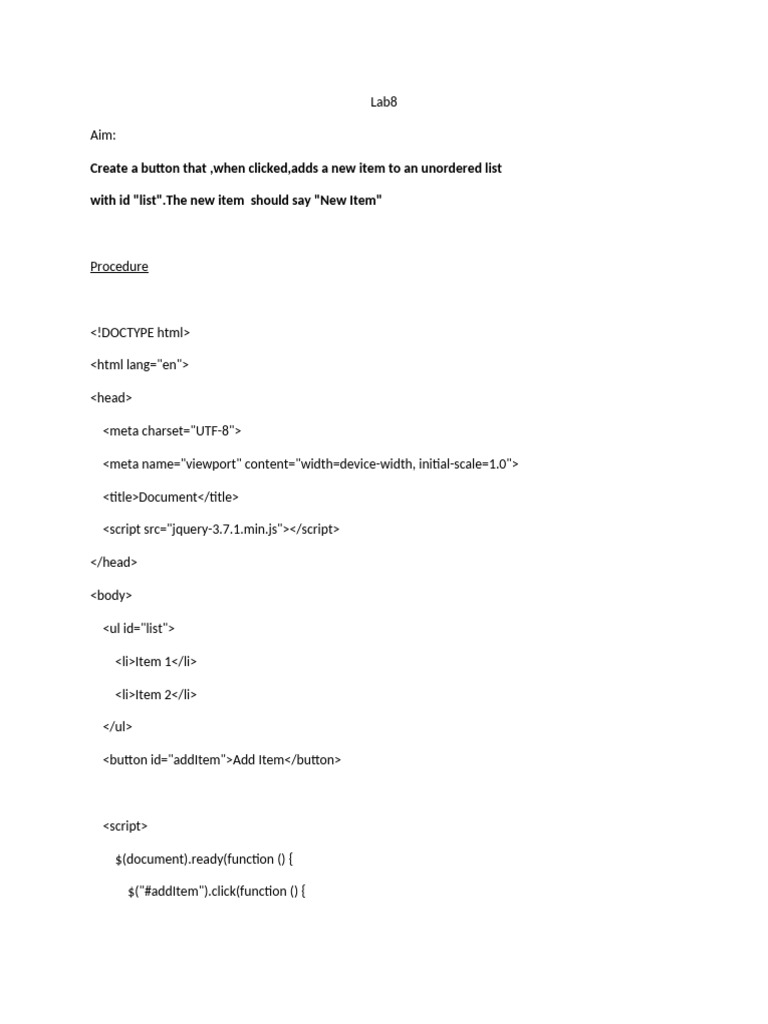 Lab8

Aim:

Create a button that ,when clicked,adds a new item to an unordered list with id "list".The new item should say "New Item"

Procedure

<!DOCTYPE html>

<html lang="en">

<head>

<meta charset="UTF-8">

<meta name="viewport" content="width=device-width, initial-scale=1.0">

<title>Document</title>

<script src="jquery-3.7.1.min.js"></script>

</head>

<body>

<ul id="list">

<li>Item 1</li>

<li>Item 2</li>

</ul>

<button id="addItem">Add Item</button>

<script>

$(document).ready(function () {

$("#addItem").click(function () {